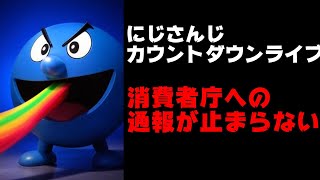 にじさんじ
カウントダウンライブ

消費者庁への
通報が止まらない